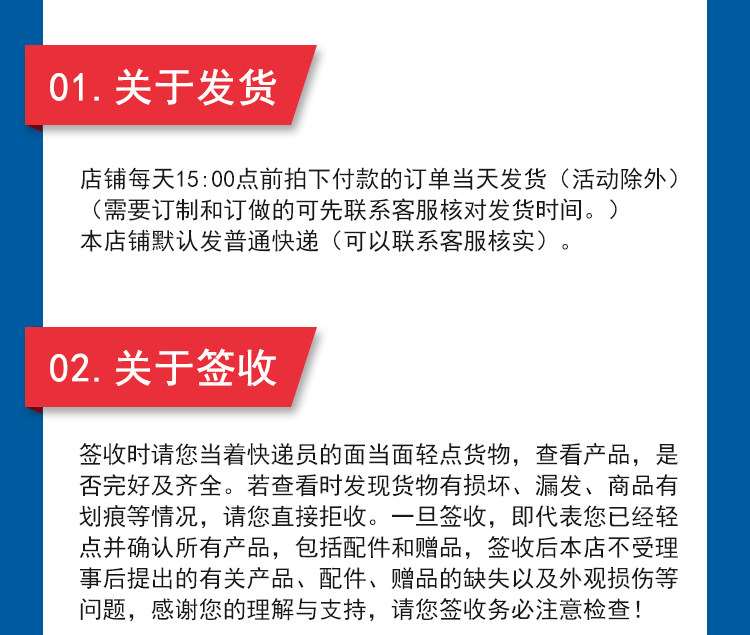 01.关于发货

店铺每天15:00点前拍下付款的订单当天发货（活动除外）

（需要订制和订做的可先联系客服核对发货时间。）

本店铺默认发普通快递（可以联系客服核实）。

02.关于签收

签收时请您当着快递员的面当面轻点货物，查看产品，是否完好及齐全。若查看时发现货物有损坏、漏发、商品有划痕等情况，请您直接拒收。一旦签收，即代表您已经轻点并确认所有产品，包括配件和赠品，签收后本店不受理事后提出的有关产品、配件、赠品的缺失以及外观损伤等问题，感谢您的理解与支持，请您签收务必注意检查！